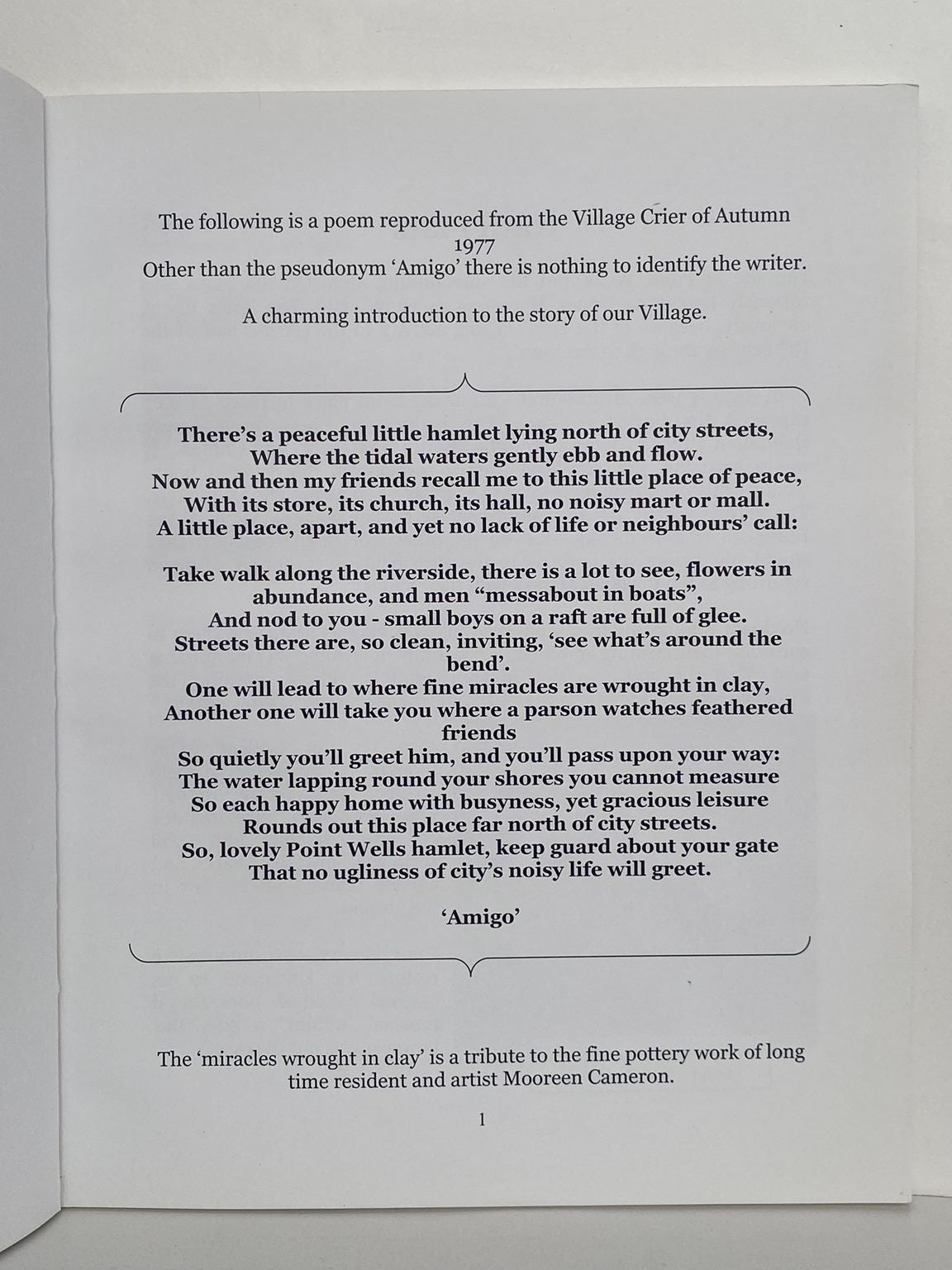 The following is a poem reproduced from the Village Crier of Autumn 1977
Other than the pseudonym 'Amigo' there is nothing to identify the writer.

A charming introduction to the story of our Village.

There's a peaceful little hamlet lying north of city streets,
Where the tidal waters gently ebb and flow.
Now and then my friends recall me to this little place of peace,
With its store, its church, its hall, no noisy mart or mall.
A little place, apart, and yet no lack of life or neighbours' call:

Take walk along the riverside, there is a lot to see, flowers in abundance, and men "messabout in boats",
And nod to you - small boys on a raft are full of glee.
Streets there are, so clean, inviting, 'see what's around the bend'.
One will lead to where fine miracles are wrought in clay,
Another one will take you where a parson watches feathered friends
So quietly you'll greet him, and you'll pass upon your way:
The water lapping round your shores you cannot measure
So each happy home with busyness, yet gracious leisure
Rounds out this place far north of city streets.
So, lovely Point Wells hamlet, keep guard about your gate
That no ugliness of city's noisy life will greet.

'Amigo'

The 'miracles wrought in clay' is a tribute to the fine pottery work of long time resident and artist Mooreen Cameron.

1